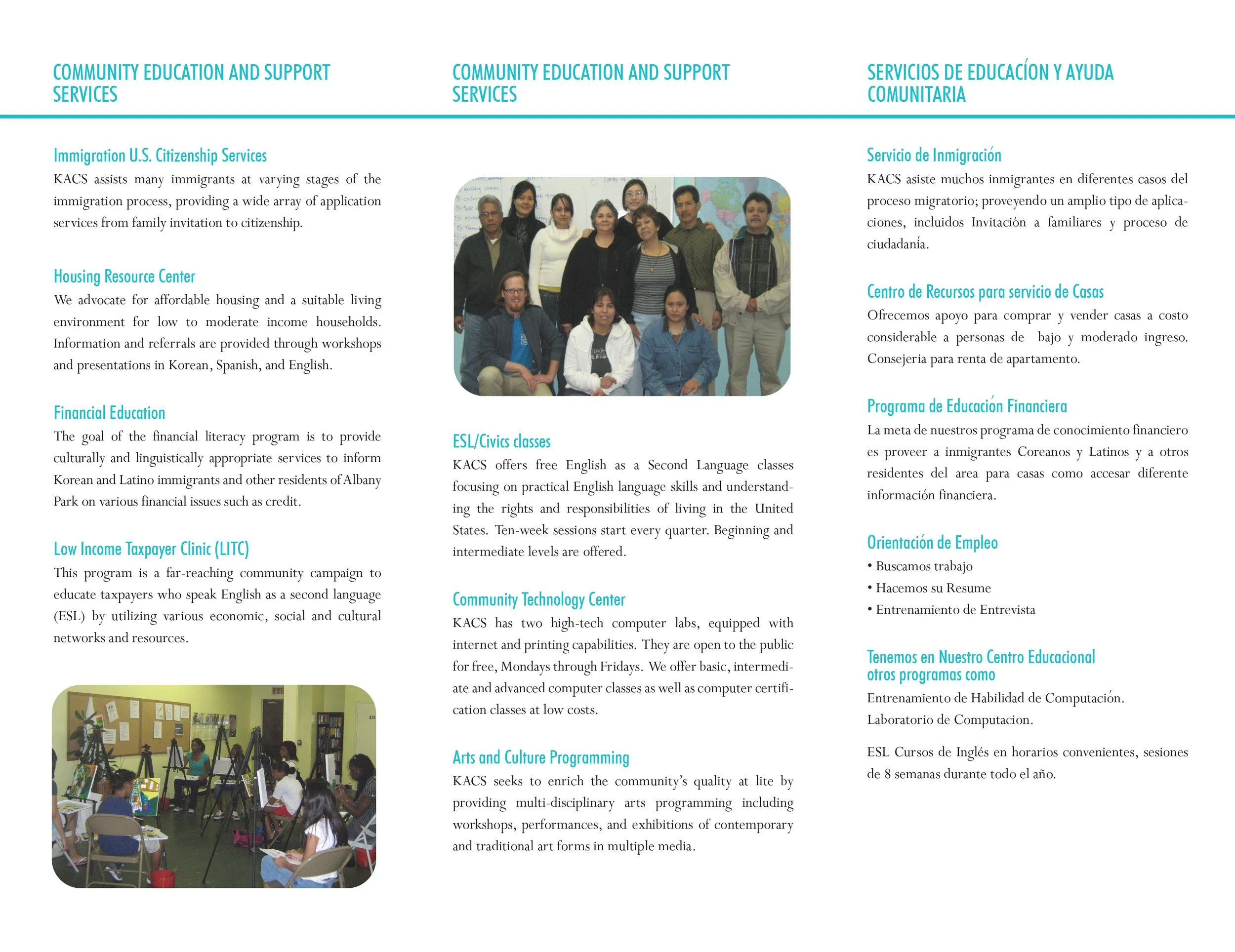 COMMUNITY EDUCATION AND SUPPORT SERVICES

Immigration U.S. Citizenship Services
KACS assists many immigrants at varying stages of the immigration process, providing a wide array of application services from family invitation to citizenship.

Housing Resource Center
We advocate for affordable housing and a suitable living environment for low to moderate income households. Information and referrals are provided through workshops and presentations in Korean, Spanish, and English.

Financial Education
The goal of the financial literacy program is to provide culturally and linguistically appropriate services to inform Korean and Latino immigrants and other residents of Albany Park on various financial issues such as credit.

Low Income Taxpayer Clinic (LITC)
This program is a far-reaching community campaign to educate taxpayers who speak English as a second language (ESL) by utilizing various economic, social and cultural networks and resources.

COMMUNITY EDUCATION AND SUPPORT SERVICES

ESL/Civics classes
KACS offers free English as a Second Language classes focusing on practical English language skills and understanding the rights and responsibilities of living in the United States. Ten-week sessions start every quarter. Beginning and intermediate levels are offered.

Community Technology Center
KACS has two high-tech computer labs, equipped with internet and printing capabilities. They are open to the public for free, Mondays through Fridays. We offer basic, intermediate and advanced computer classes as well as computer certification classes at low costs.

Arts and Culture Programming
KACS seeks to enrich the community's quality at lite by providing multi-disciplinary arts programming including workshops, performances, and exhibitions of contemporary and traditional art forms in multiple media.

SERVICIOS DE EDUCACÍON Y AYUDA COMUNITARIA

Servicio de Inmigración
KACS asiste muchos inmigrantes en diferentes casos del proceso migratorio; proveyendo un amplio tipo de aplicaciones, incluidos Invitación a familiares y proceso de ciudadanía.

Centro de Recursos para servicio de Casas
Ofrecemos apoyo para comprar y vender casas a costo considerable a personas de bajo y moderado ingreso. Consejeria para renta de apartamento.

Programa de Educación Financiera
La meta de nuestros programa de conocimiento financiero es proveer a inmigrantes Coreanos y Latinos y a otros residentes del area para casas como accesar diferente información financiera.

Orientación de Empleo
• Buscamos trabajo
• Hacemos su Resume
• Entrenamiento de Entrevista

Tenemos en Nuestro Centro Educacional otros programas como
Entrenamiento de Habilidad de Computación.
Laboratorio de Computacion.

ESL Cursos de Inglés en horarios convenientes, sesiones de 8 semanas durante todo el año.